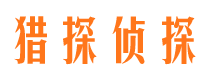 猎探侦探